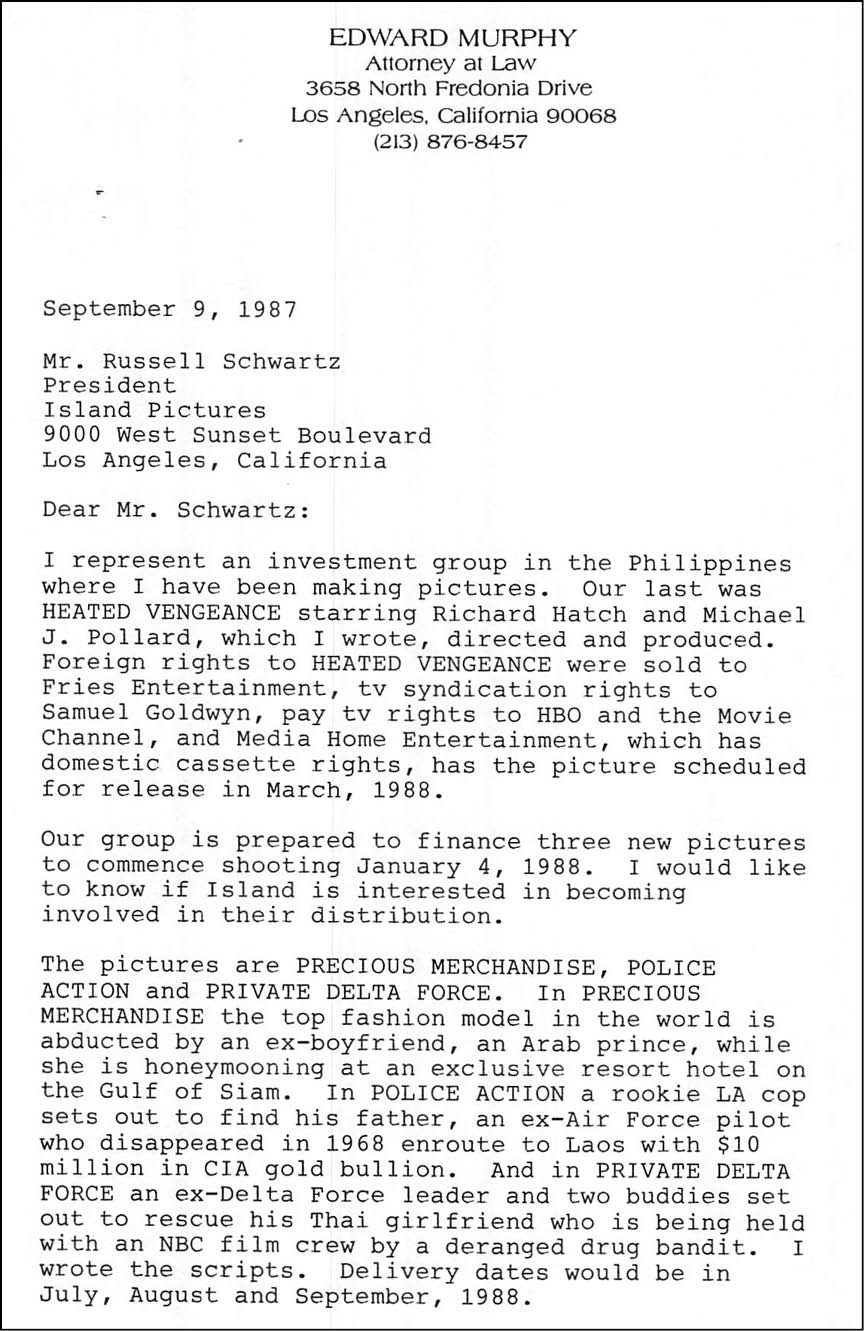 EDWARD MURPHY
Attorney at Law
3658 North Fredonia Drive
Los Angeles, California 90068
(213) 876-8457

September 9, 1987

Mr. Russell Schwartz
President
Island Pictures
9000 West Sunset Boulevard
Los Angeles, California

Dear Mr. Schwartz:

I represent an investment group in the Philippines where I have been making pictures. Our last was HEATED VENGEANCE starring Richard Hatch and Michael J. Pollard, which I wrote, directed and produced. Foreign rights to HEATED VENGEANCE were sold to Fries Entertainment, tv syndication rights to Samuel Goldwyn, pay tv rights to HBO and the Movie Channel, and Media Home Entertainment, which has domestic cassette rights, has the picture scheduled for release in March, 1988.

Our group is prepared to finance three new pictures to commence shooting January 4, 1988. I would like to know if Island is interested in becoming involved in their distribution.

The pictures are PRECIOUS MERCHANDISE, POLICE ACTION and PRIVATE DELTA FORCE. In PRECIOUS MERCHANDISE the top fashion model in the world is abducted by an ex-boyfriend, an Arab prince, while she is honeymooning at an exclusive resort hotel on the Gulf of Siam. In POLICE ACTION a rookie LA cop sets out to find his father, an ex-Air Force pilot who disappeared in 1968 enroute to Laos with $10 million in CIA gold bullion. And in PRIVATE DELTA FORCE an ex-Delta Force leader and two buddies set out to rescue his Thai girlfriend who is being held with an NBC film crew by a deranged drug bandit. I wrote the scripts. Delivery dates would be in July, August and September, 1988.